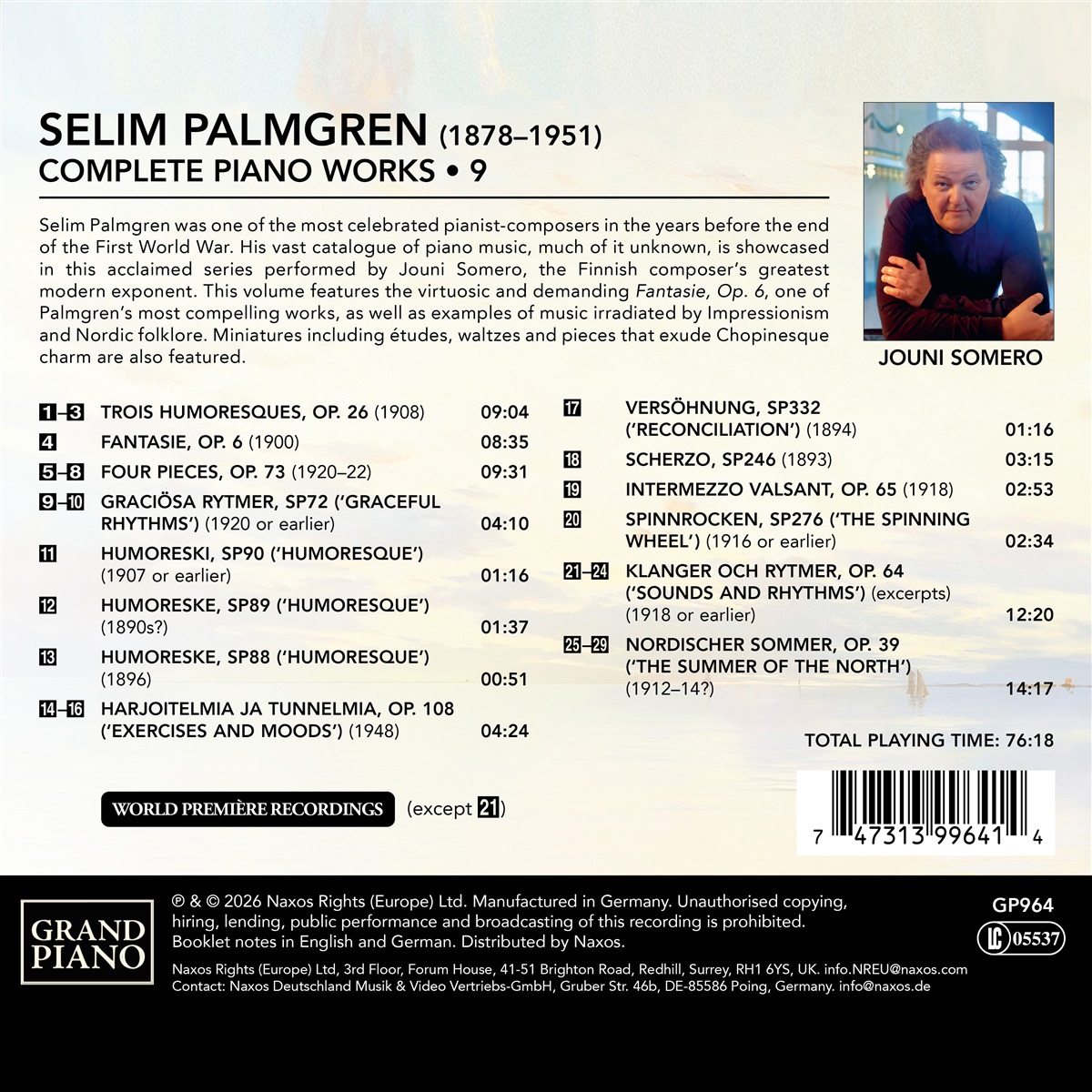 SELIM PALMGREN (1878–1951)
COMPLETE PIANO WORKS • 9

Selim Palmgren was one of the most celebrated pianist-composers in the years before the end of the First World War. His vast catalogue of piano music, much of it unknown, is showcased in this acclaimed series performed by Jouni Somero, the Finnish composer's greatest modern exponent. This volume features the virtuosic and demanding Fantasie, Op. 6, one of Palmgren's most compelling works, as well as examples of music irradiated by Impressionism and Nordic folklore. Miniatures including études, waltzes and pieces that exude Chopinesque charm are also featured.

JOUNI SOMERO

1–3 TROIS HUMORESQUES, OP. 26 (1908) 09:04
4 FANTASIE, OP. 6 (1900) 08:35
5–8 FOUR PIECES, OP. 73 (1920–22) 09:31
9–10 GRACIÖSA RYTMER, SP72 ('GRACEFUL RHYTHMS') (1920 or earlier) 04:10
11 HUMORESKI, SP90 ('HUMORESQUE') (1907 or earlier) 01:16
12 HUMORESKE, SP89 ('HUMORESQUE') (1890s?) 01:37
13 HUMORESKE, SP88 ('HUMORESQUE') (1896) 00:51
14–16 HARJOITELMIA JA TUNNELMIA, OP. 108 ('EXERCISES AND MOODS') (1948) 04:24

17 VERSÖHNUNG, SP332 ('RECONCILIATION') (1894) 01:16
18 SCHERZO, SP246 (1893) 03:15
19 INTERMEZZO VALSANT, OP. 65 (1918) 02:53
20 SPINNROCKEN, SP276 ('THE SPINNING WHEEL') (1916 or earlier) 02:34
21–24 KLANGER OCH RYTMER, OP. 64 ('SOUNDS AND RHYTHMS') (excerpts) (1918 or earlier) 12:20
25–29 NORDISCHER SOMMER, OP. 39 ('THE SUMMER OF THE NORTH') (1912–14?) 14:17

TOTAL PLAYING TIME: 76:18

WORLD PREMIÈRE RECORDINGS (except 21)

7 47313 99641 4

GRAND PIANO

℗ & © 2026 Naxos Rights (Europe) Ltd. Manufactured in Germany. Unauthorised copying, hiring, lending, public performance and broadcasting of this recording is prohibited. Booklet notes in English and German. Distributed by Naxos.

GP964
LC 05537

Naxos Rights (Europe) Ltd, 3rd Floor, Forum House, 41-51 Brighton Road, Redhill, Surrey, RH1 6YS, UK. info.NREU@naxos.com
Contact: Naxos Deutschland Musik & Video Vertriebs-GmbH, Gruber Str. 46b, DE-85586 Poing, Germany. info@naxos.de